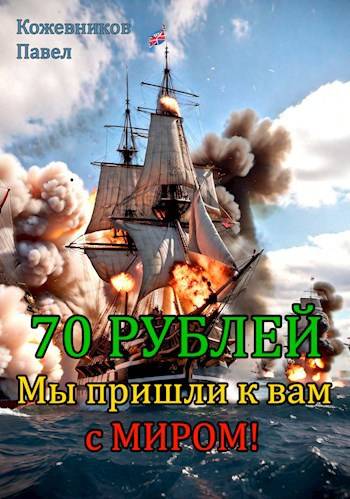 Кожевников
Павел

70 РУБЛЕЙ
Мы пришли к вам
с МИРОМ!